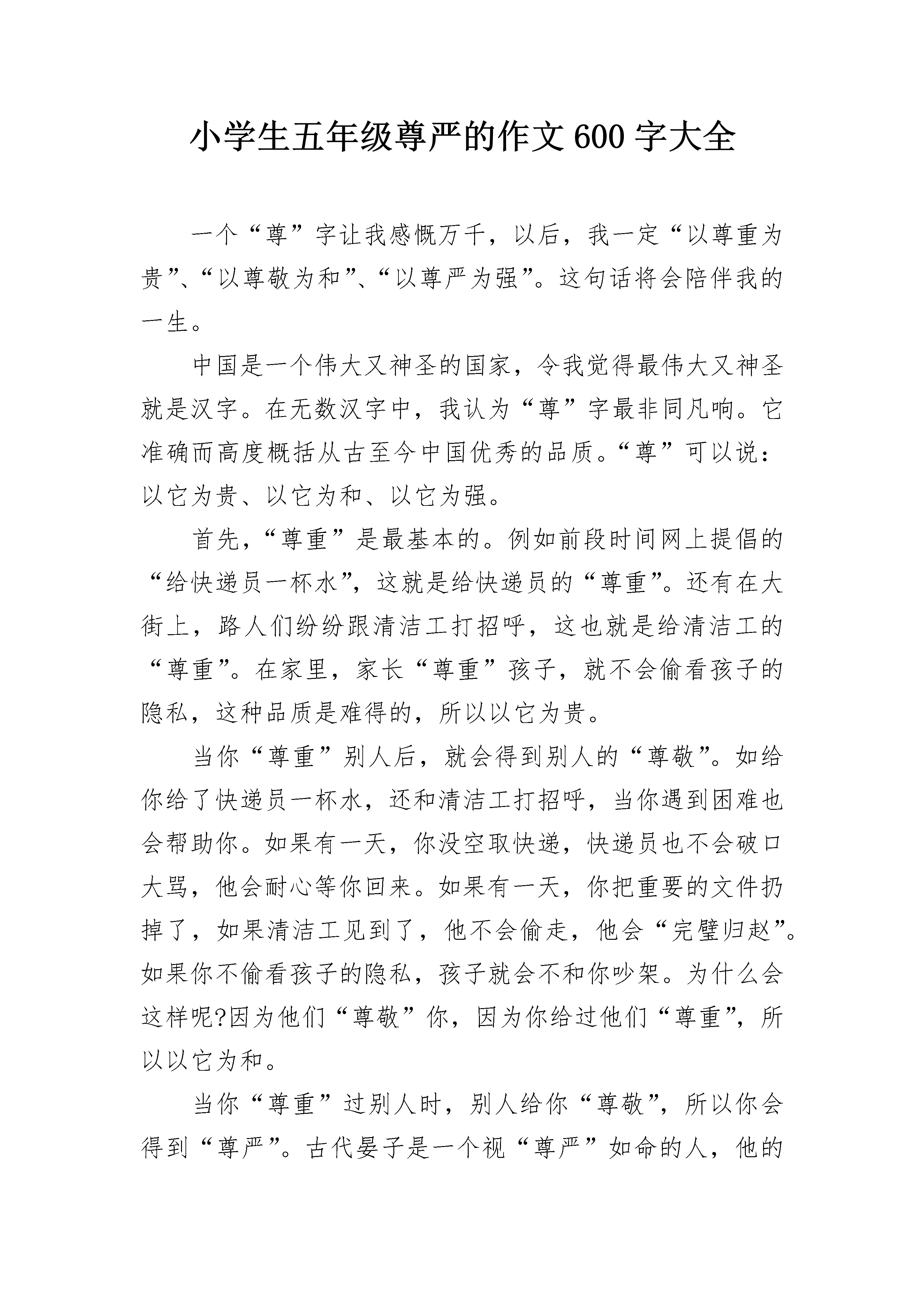 小学生五年级尊严的作文600字大全

一个“尊”字让我感慨万千，以后，我一定“以尊重为贵”、“以尊敬为和”、“以尊严为强”。这句话将会陪伴我的一生。

中国是一个伟大又神圣的国家，令我觉得最伟大又神圣就是汉字。在无数汉字中，我认为“尊”字最非同凡响。它准确而高度概括从古至今中国优秀的品质。“尊”可以说：以它为贵、以它为和、以它为强。

首先，“尊重”是最基本的。例如前段时间网上提倡的“给快递员一杯水”，这就是给快递员的“尊重”。还有在大街上，路人们纷纷跟清洁工打招呼，这也就是给清洁工的“尊重”。在家里，家长“尊重”孩子，就不会偷看孩子的隐私，这种品质是难得的，所以以它为贵。

当你“尊重”别人后，就会得到别人的“尊敬”。如给你给了快递员一杯水，还和清洁工打招呼，当你遇到困难也会帮助你。如果有一天，你没空取快递，快递员也不会破口大骂，他会耐心等你回来。如果有一天，你把重要的文件扔掉了，如果清洁工见到了，他不会偷走，他会“完璧归赵”。如果你不偷看孩子的隐私，孩子就会不和你吵架。为什么会这样呢?因为他们“尊敬”你，因为你给过他们“尊重”，所以以它为和。

当你“尊重”过别人时，别人给你“尊敬”，所以你会得到“尊严”。古代晏子是一个视“尊严”如命的人，他的